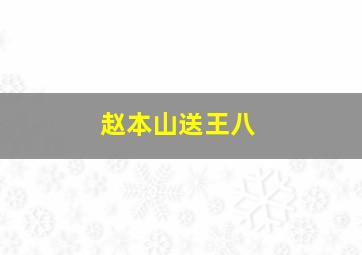 赵本山送王八